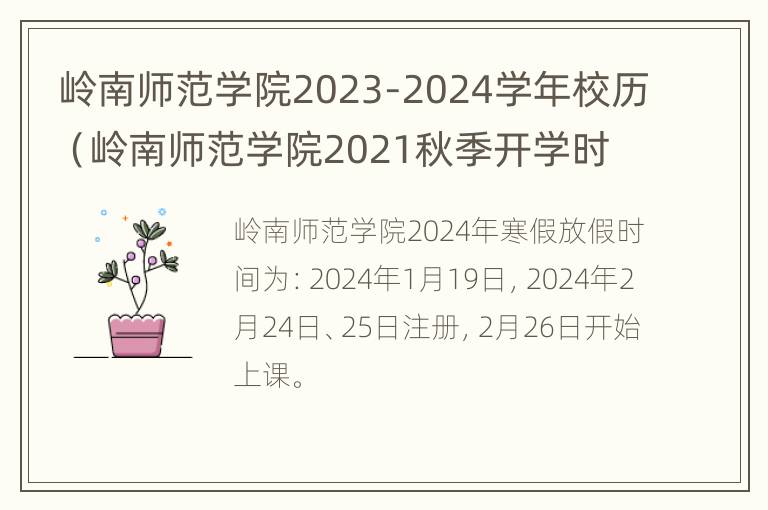 岭南师范学院2023-2024学年校历（岭南师范学院2021秋季开学时

岭南师范学院2024年寒假放假时间为：2024年1月19日，2024年2月24日、25日注册，2月26日开始上课。